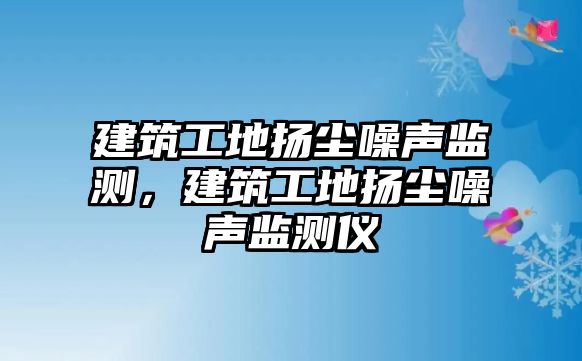 建筑工地扬尘噪声监测，建筑工地扬尘噪声监测仪